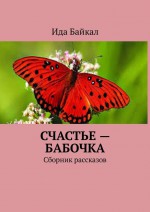 Ида Байкал

СЧАСТЬЕ — БАБОЧКА

Сборник рассказов